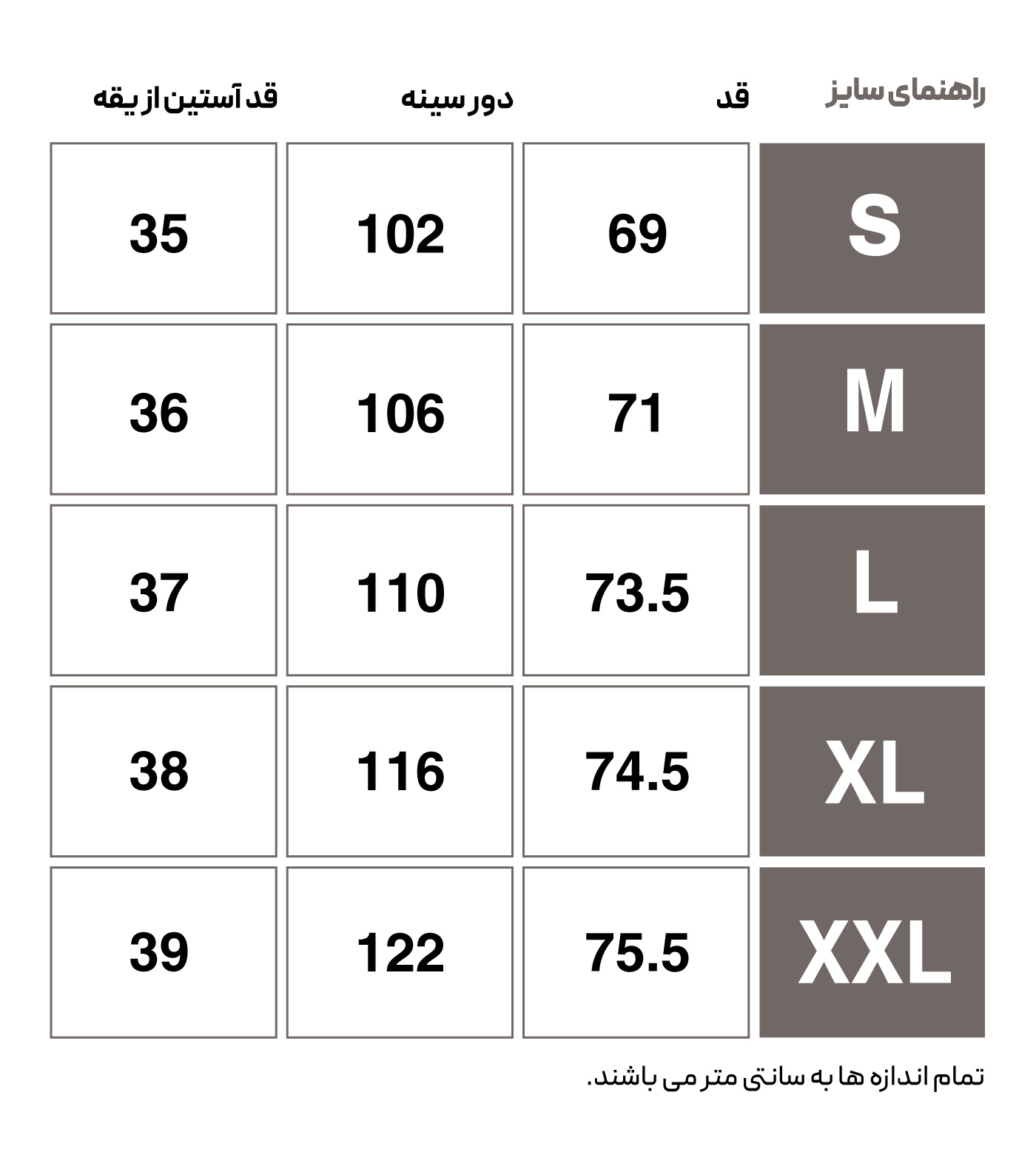 | راهنمای سایز | قد | دور سینه | قد آستین از یقه |
|---|---|---|---|
| S | 69 | 102 | 35 |
| M | 71 | 106 | 36 |
| L | 73.5 | 110 | 37 |
| XL | 74.5 | 116 | 38 |
| XXL | 75.5 | 122 | 39 |

تمام اندازه ها به سانتی متر می باشند.